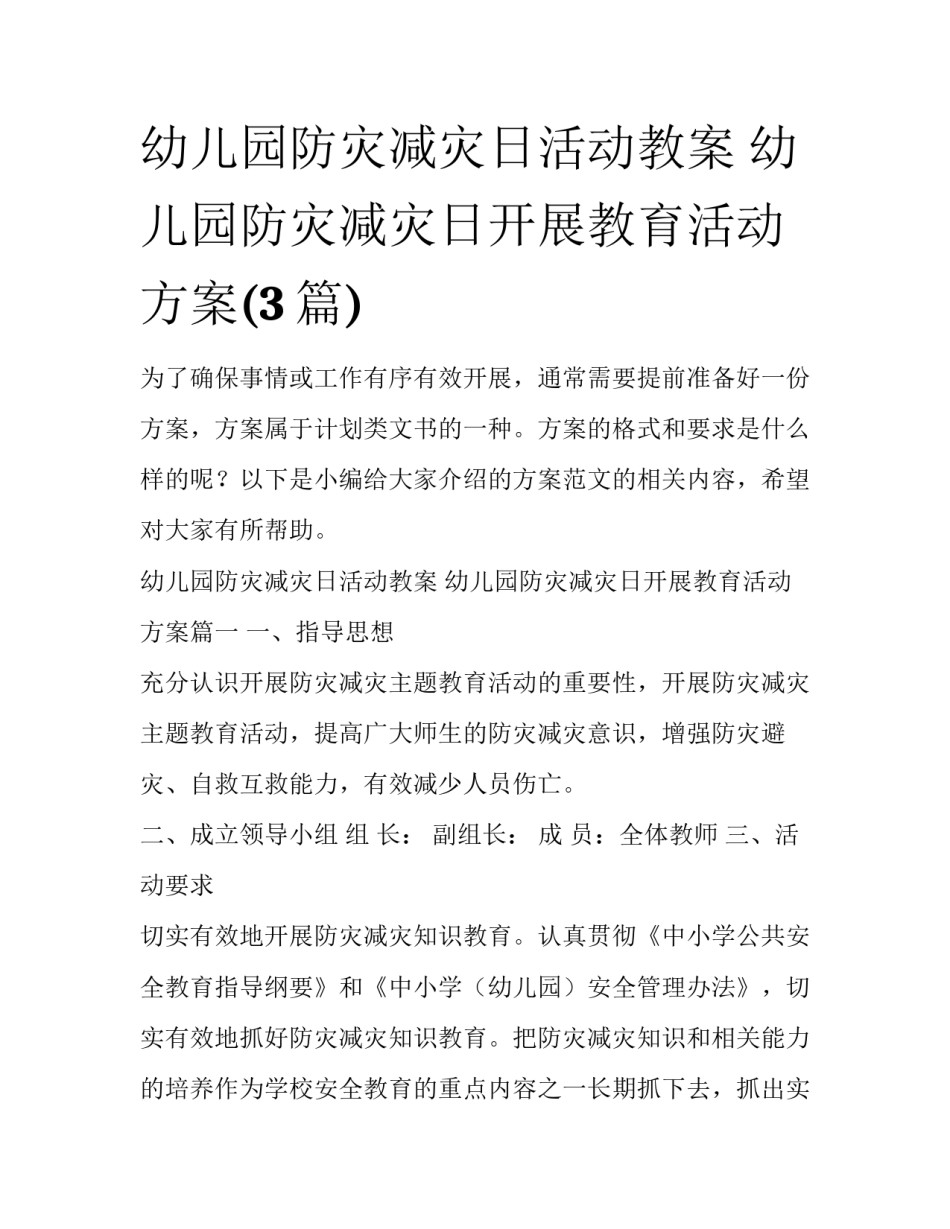 幼儿园防灾减灾日活动教案 幼儿园防灾减灾日开展教育活动方案(3 篇)

为了确保事情或工作有序有效开展，通常需要提前准备好一份方案，方案属于计划类文书的一种。方案的格式和要求是什么样的呢？以下是小编给大家介绍的方案范文的相关内容，希望对大家有所帮助。

幼儿园防灾减灾日活动教案 幼儿园防灾减灾日开展教育活动方案篇一 一、指导思想

充分认识开展防灾减灾主题教育活动的重要性，开展防灾减灾主题教育活动，提高广大师生的防灾减灾意识，增强防灾避灾、自救互救能力，有效减少人员伤亡。

二、成立领导小组 组 长： 副组长： 成 员：全体教师 三、活动要求

切实有效地开展防灾减灾知识教育。认真贯彻《中小学公共安全教育指导纲要》和《中小学（幼儿园）安全管理办法》，切实有效地抓好防灾减灾知识教育。把防灾减灾知识和相关能力的培养作为学校安全教育的重点内容之一长期抓下去，抓出实